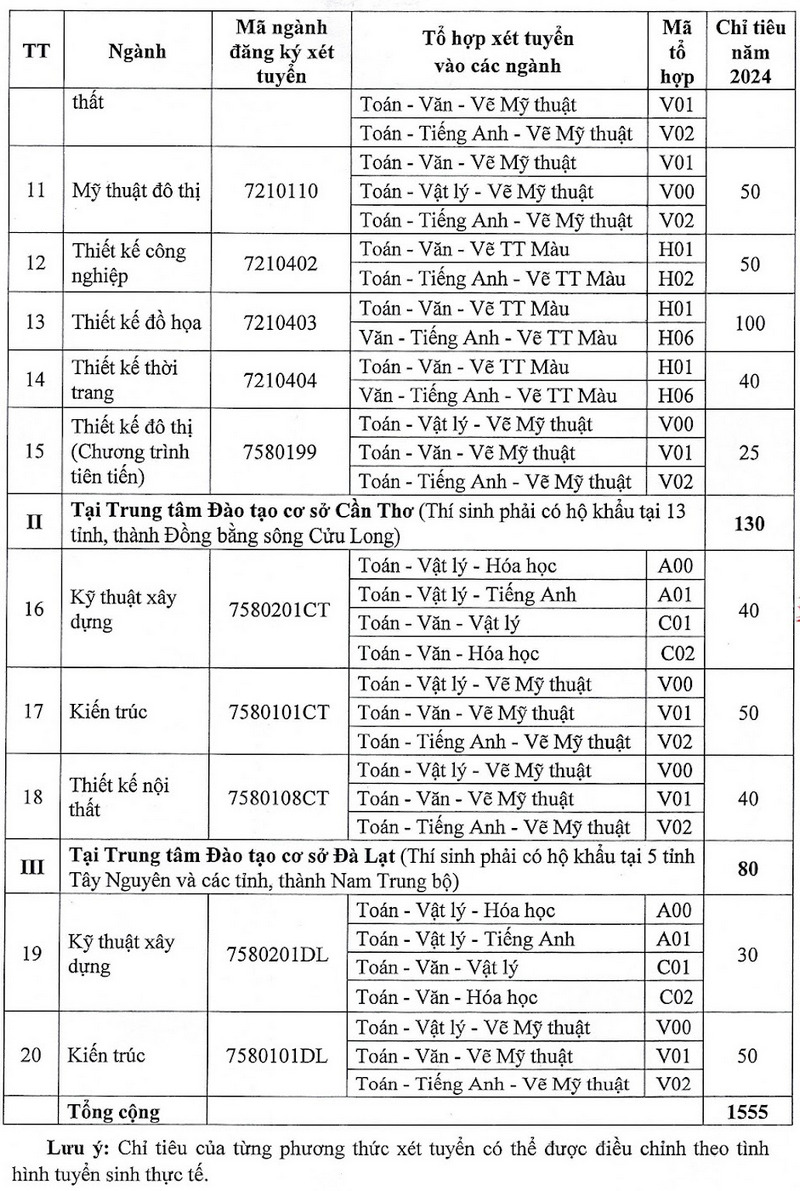 | TT | Ngành | Mã ngành đăng ký xét tuyển | Tổ hợp xét tuyển vào các ngành | Mã tổ hợp | Chỉ tiêu năm 2024 |
|---|---|---|---|---|---|
| | thất | | Toán - Văn - Vẽ Mỹ thuật | V01 | |
| | | | Toán - Tiếng Anh - Vẽ Mỹ thuật | V02 | |
| 11 | Mỹ thuật đô thị | 7210110 | Toán - Văn - Vẽ Mỹ thuật | V01 | 50 |
| | | | Toán - Vật lý - Vẽ Mỹ thuật | V00 | |
| | | | Toán - Tiếng Anh - Vẽ Mỹ thuật | V02 | |
| 12 | Thiết kế công nghiệp | 7210402 | Toán - Văn - Vẽ TT Màu | H01 | 50 |
| | | | Toán - Tiếng Anh - Vẽ TT Màu | H02 | |
| 13 | Thiết kế đồ họa | 7210403 | Toán - Văn - Vẽ TT Màu | H01 | 100 |
| | | | Văn - Tiếng Anh - Vẽ TT Màu | H06 | |
| 14 | Thiết kế thời trang | 7210404 | Toán - Văn - Vẽ TT Màu | H01 | 40 |
| | | | Văn - Tiếng Anh - Vẽ TT Màu | H06 | |
| 15 | Thiết kế đô thị (Chương trình tiên tiến) | 7580199 | Toán - Vật lý - Vẽ Mỹ thuật | V00 | 25 |
| | | | Toán - Văn - Vẽ Mỹ thuật | V01 | |
| | | | Toán - Tiếng Anh - Vẽ Mỹ thuật | V02 | |
| II | Tại Trung tâm Đào tạo cơ sở Cần Thơ (Thí sinh phải có hộ khẩu tại 13 tỉnh, thành Đồng bằng sông Cửu Long) | | | | 130 |
| 16 | Kỹ thuật xây dựng | 7580201CT | Toán - Vật lý - Hóa học | A00 | 40 |
| | | | Toán - Vật lý - Tiếng Anh | A01 | |
| | | | Toán - Văn - Vật lý | C01 | |
| | | | Toán - Văn - Hóa học | C02 | |
| 17 | Kiến trúc | 7580101CT | Toán - Vật lý - Vẽ Mỹ thuật | V00 | 50 |
| | | | Toán - Văn - Vẽ Mỹ thuật | V01 | |
| | | | Toán - Tiếng Anh - Vẽ Mỹ thuật | V02 | |
| 18 | Thiết kế nội thất | 7580108CT | Toán - Vật lý - Vẽ Mỹ thuật | V00 | 40 |
| | | | Toán - Văn - Vẽ Mỹ thuật | V01 | |
| | | | Toán - Tiếng Anh - Vẽ Mỹ thuật | V02 | |
| III | Tại Trung tâm Đào tạo cơ sở Đà Lạt (Thí sinh phải có hộ khẩu tại 5 tỉnh Tây Nguyên và các tỉnh, thành Nam Trung bộ) | | | | 80 |
| 19 | Kỹ thuật xây dựng | 7580201DL | Toán - Vật lý - Hóa học | A00 | 30 |
| | | | Toán - Vật lý - Tiếng Anh | A01 | |
| | | | Toán - Văn - Vật lý | C01 | |
| | | | Toán - Văn - Hóa học | C02 | |
| 20 | Kiến trúc | 7580101DL | Toán - Vật lý - Vẽ Mỹ thuật | V00 | 50 |
| | | | Toán - Văn - Vẽ Mỹ thuật | V01 | |
| | | | Toán - Tiếng Anh - Vẽ Mỹ thuật | V02 | |
| | Tổng cộng | | | | 1555 |

Lưu ý: Chỉ tiêu của từng phương thức xét tuyển có thể được điều chỉnh theo tình hình tuyển sinh thực tế.